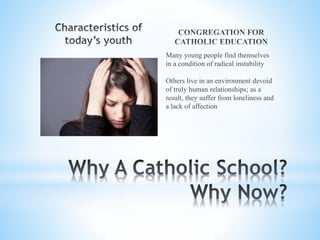 Characteristics of today's youth

CONGREGATION FOR CATHOLIC EDUCATION

Many young people find themselves in a condition of radical instability

Others live in an environment devoid of truly human relationships; as a result, they suffer from loneliness and a lack of affection

Why A Catholic School? Why Now?